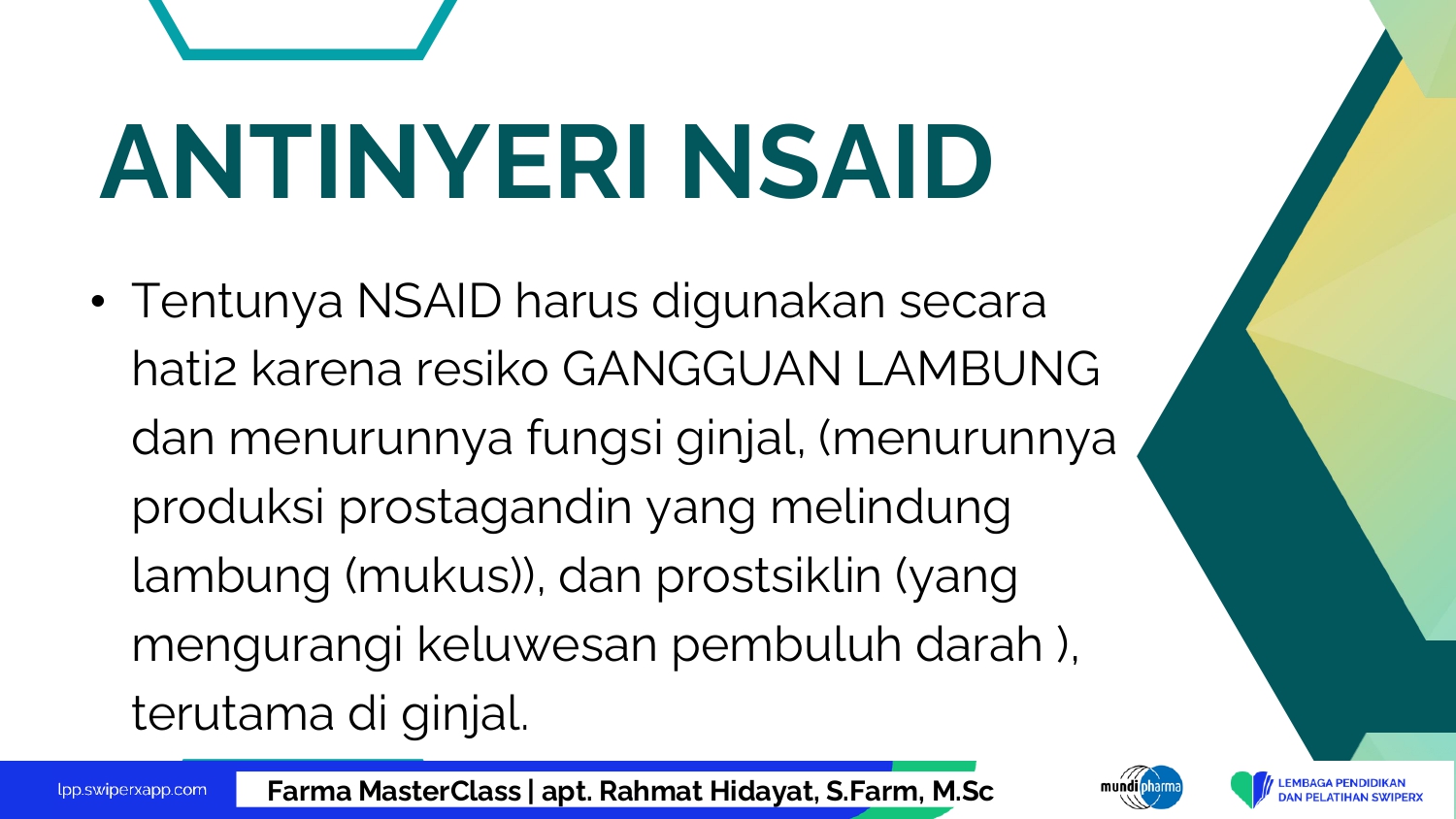 ANTINYERI NSAID

• Tentunya NSAID harus digunakan secara hati2 karena resiko GANGGUAN LAMBUNG dan menurunnya fungsi ginjal, (menurunnya produksi prostagandin yang melindung lambung (mukus)), dan prostsiklin (yang mengurangi keluwesan pembuluh darah ), terutama di ginjal.

lpp.swiperxapp.com

Farma MasterClass | apt. Rahmat Hidayat, S.Farm, M.Sc

mundipharma

LEMBAGA PENDIDIKAN
DAN PELATIHAN SWIPERX